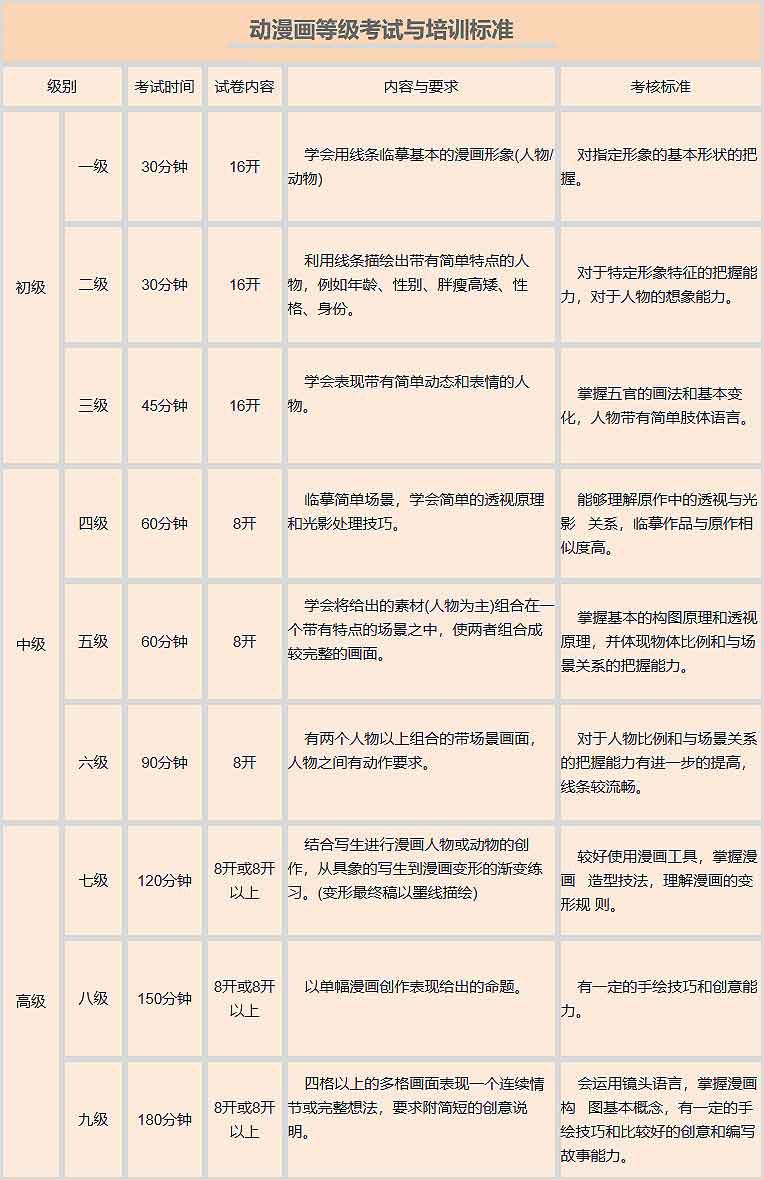 动漫画等级考试与培训标准

| 级别 | | 考试时间 | 试卷内容 | 内容与要求 | 考核标准 |
|---|---|---|---|---|---|
| 初级 | 一级 | 30分钟 | 16开 | 学会用线条临摹基本的漫画形象(人物/动物) | 对指定形象的基本形状的把握。 |
| | 二级 | 30分钟 | 16开 | 利用线条描绘出带有简单特点的人物，例如年龄、性别、胖瘦高矮、性格、身份。 | 对于特定形象特征的把握能力，对于人物的想象能力。 |
| | 三级 | 45分钟 | 16开 | 学会表现带有简单动态和表情的人物。 | 掌握五官的画法和基本变化，人物带有简单肢体语言。 |
| 中级 | 四级 | 60分钟 | 8开 | 临摹简单场景，学会简单的透视原理和光影处理技巧。 | 能够理解原作中的透视与光影 关系，临摹作品与原作相似度高。 |
| | 五级 | 60分钟 | 8开 | 学会将给出的素材(人物为主)组合在一个带有特点的场景之中，使两者组合成较完整的画面。 | 掌握基本的构图原理和透视原理，并体现物体比例和与场景关系的把握能力。 |
| | 六级 | 90分钟 | 8开 | 有两个人物以上组合的带场景画面，人物之间有动作要求。 | 对于人物比例和与场景关系的把握能力有进一步的提高，线条较流畅。 |
| 高级 | 七级 | 120分钟 | 8开或8开以上 | 结合写生进行漫画人物或动物的创作，从具象的写生到漫画变形的渐变练习。(变形最终稿以墨线描绘) | 较好使用漫画工具，掌握漫画 造型技法，理解漫画的变形规 则。 |
| | 八级 | 150分钟 | 8开或8开以上 | 以单幅漫画创作表现给出的命题。 | 有一定的手绘技巧和创意能力。 |
| | 九级 | 180分钟 | 8开或8开以上 | 四格以上的多格画面表现一个连续情节或完整想法，要求附简短的创意说明。 | 会运用镜头语言，掌握漫画构 图基本概念，有一定的手绘技巧和比较好的创意和编写故事能力。 |